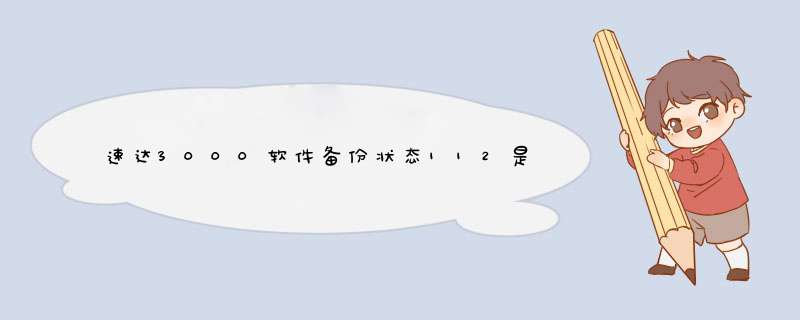 速达3000软件备份状态112是